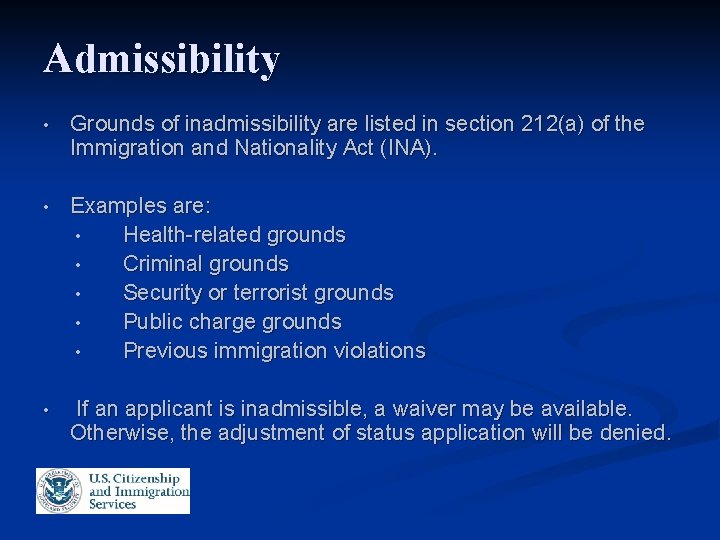 Admissibility

• Grounds of inadmissibility are listed in section 212(a) of the Immigration and Nationality Act (INA).

• Examples are:
  • Health-related grounds
  • Criminal grounds
  • Security or terrorist grounds
  • Public charge grounds
  • Previous immigration violations

• If an applicant is inadmissible, a waiver may be available. Otherwise, the adjustment of status application will be denied.

U.S. Citizenship and Immigration Services